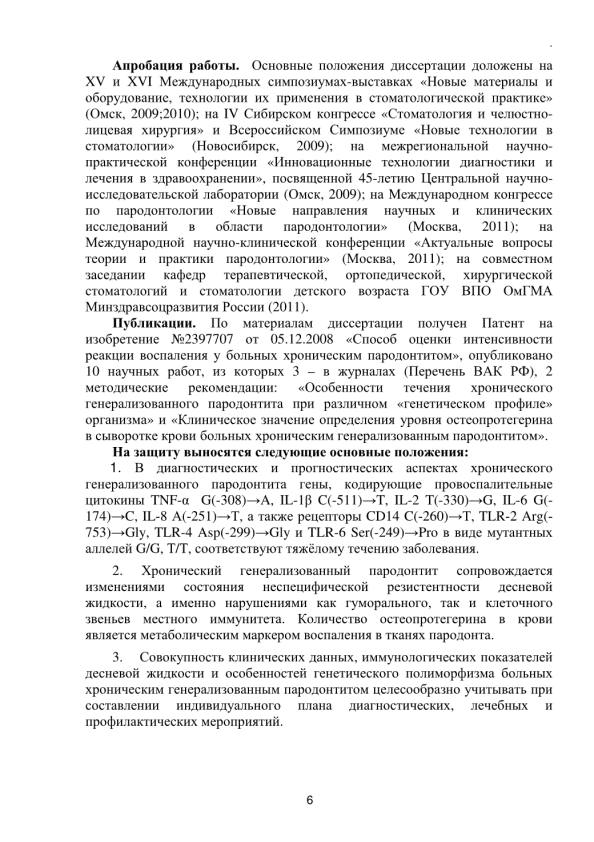 **Апробация работы.** Основные положения диссертации доложены на XV и XVI Международных симпозиумах-выставках «Новые материалы и оборудование, технологии их применения в стоматологической практике» (Омск, 2009;2010); на IV Сибирском конгрессе «Стоматология и челюстно-лицевая хирургия» и Всероссийском Симпозиуме «Новые технологии в стоматологии» (Новосибирск, 2009); на межрегиональной научно-практической конференции «Инновационные технологии диагностики и лечения в здравоохранении», посвященной 45-летию Центральной научно-исследовательской лаборатории (Омск, 2009); на Международном конгрессе по пародонтологии «Новые направления научных и клинических исследований в области пародонтологии» (Москва, 2011); на Международной научно-клинической конференции «Актуальные вопросы теории и практики пародонтологии» (Москва, 2011); на совместном заседании кафедр терапевтической, ортопедической, хирургической стоматологий и стоматологии детского возраста ГОУ ВПО ОмГМА Минздравсоцразвития России (2011).

**Публикации.** По материалам диссертации получен Патент на изобретение №2397707 от 05.12.2008 «Способ оценки интенсивности реакции воспаления у больных хроническим пародонтитом», опубликовано 10 научных работ, из которых 3 – в журналах (Перечень ВАК РФ), 2 методические рекомендации: «Особенности течения хронического генерализованного пародонтита при различном «генетическом профиле» организма» и «Клиническое значение определения уровня остеопротегерина в сыворотке крови больных хроническим генерализованным пародонтитом».

**На защиту выносятся следующие основные положения:**

1. В диагностических и прогностических аспектах хронического генерализованного пародонтита гены, кодирующие провоспалительные цитокины TNF-α G(-308)→A, IL-1β C(-511)→T, IL-2 T(-330)→G, IL-6 G(-174)→C, IL-8 A(-251)→T, а также рецепторы CD14 C(-260)→T, TLR-2 Arg(-753)→Gly, TLR-4 Asp(-299)→Gly и TLR-6 Ser(-249)→Pro в виде мутантных аллелей G/G, T/T, соответствуют тяжёлому течению заболевания.

2. Хронический генерализованный пародонтит сопровождается изменениями состояния неспецифической резистентности десневой жидкости, а именно нарушениями как гуморального, так и клеточного звеньев местного иммунитета. Количество остеопротегерина в крови является метаболическим маркером воспаления в тканях пародонта.

3. Совокупность клинических данных, иммунологических показателей десневой жидкости и особенностей генетического полиморфизма больных хроническим генерализованным пародонтитом целесообразно учитывать при составлении индивидуального плана диагностических, лечебных и профилактических мероприятий.

6